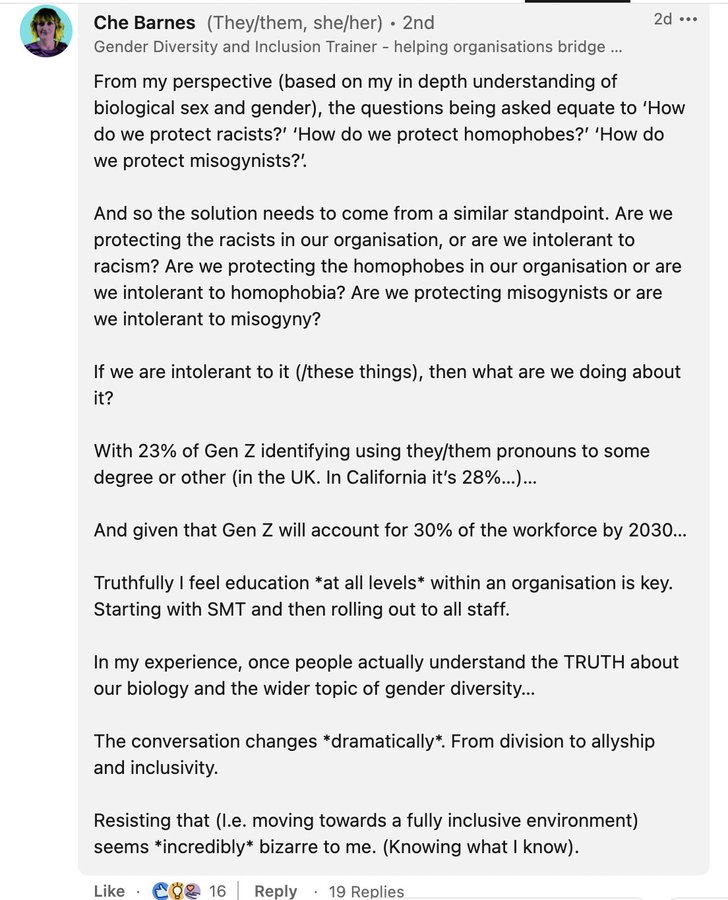 Che Barnes (They/them, she/her) • 2nd
2d •••
Gender Diversity and Inclusion Trainer - helping organisations bridge ...

From my perspective (based on my in depth understanding of biological sex and gender), the questions being asked equate to 'How do we protect racists?' 'How do we protect homophobes?' 'How do we protect misogynists?'.

And so the solution needs to come from a similar standpoint. Are we protecting the racists in our organisation, or are we intolerant to racism? Are we protecting the homophobes in our organisation or are we intolerant to homophobia? Are we protecting misogynists or are we intolerant to misogyny?

If we are intolerant to it (/these things), then what are we doing about it?

With 23% of Gen Z identifying using they/them pronouns to some degree or other (in the UK. In California it's 28%...)...

And given that Gen Z will account for 30% of the workforce by 2030...

Truthfully I feel education *at all levels* within an organisation is key. Starting with SMT and then rolling out to all staff.

In my experience, once people actually understand the TRUTH about our biology and the wider topic of gender diversity...

The conversation changes *dramatically*. From division to allyship and inclusivity.

Resisting that (I.e. moving towards a fully inclusive environment) seems *incredibly* bizarre to me. (Knowing what I know).

Like · 16 | Reply · 19 Replies